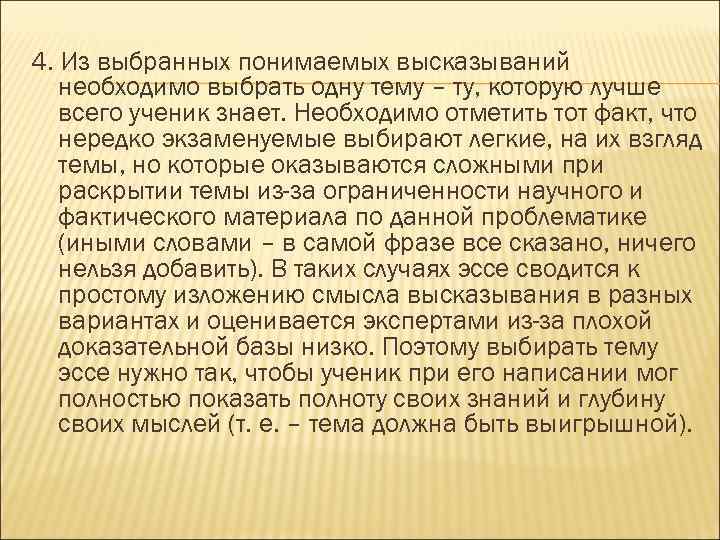 4. Из выбранных понимаемых высказываний необходимо выбрать одну тему – ту, которую лучше всего ученик знает. Необходимо отметить тот факт, что нередко экзаменуемые выбирают легкие, на их взгляд темы, но которые оказываются сложными при раскрытии темы из-за ограниченности научного и фактического материала по данной проблематике (иными словами – в самой фразе все сказано, ничего нельзя добавить). В таких случаях эссе сводится к простому изложению смысла высказывания в разных вариантах и оценивается экспертами из-за плохой доказательной базы низко. Поэтому выбирать тему эссе нужно так, чтобы ученик при его написании мог полностью показать полноту своих знаний и глубину своих мыслей (т. е. – тема должна быть выигрышной).